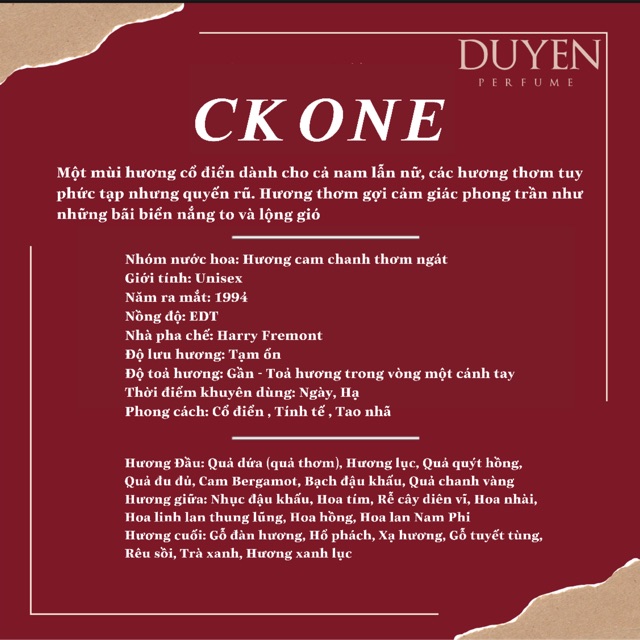 DUYEN
PERFUME

CK ONE

Một mùi hương cổ điển dành cho cả nam lẫn nữ, các hương thơm tuy phức tạp nhưng quyến rũ. Hương thơm gợi cảm giác phong trần như những bãi biển nắng to và lộng gió

Nhóm nước hoa: Hương cam chanh thơm ngát
Giới tính: Unisex
Năm ra mắt: 1994
Nồng độ: EDT
Nhà pha chế: Harry Fremont
Độ lưu hương: Tạm ổn
Độ toả hương: Gần - Toả hương trong vòng một cánh tay
Thời điểm khuyên dùng: Ngày, Hạ
Phong cách: Cổ điển , Tinh tế , Tao nhã

Hương Đầu: Quả dứa (quả thơm), Hương lục, Quả quýt hồng, Quả đu đủ, Cam Bergamot, Bạch đậu khấu, Quả chanh vàng
Hương giữa: Nhục đậu khấu, Hoa tím, Rễ cây diên vĩ, Hoa nhài, Hoa linh lan thung lũng, Hoa hồng, Hoa lan Nam Phi
Hương cuối: Gỗ đàn hương, Hổ phách, Xạ hương, Gỗ tuyết tùng, Rêu sồi, Trà xanh, Hương xanh lục